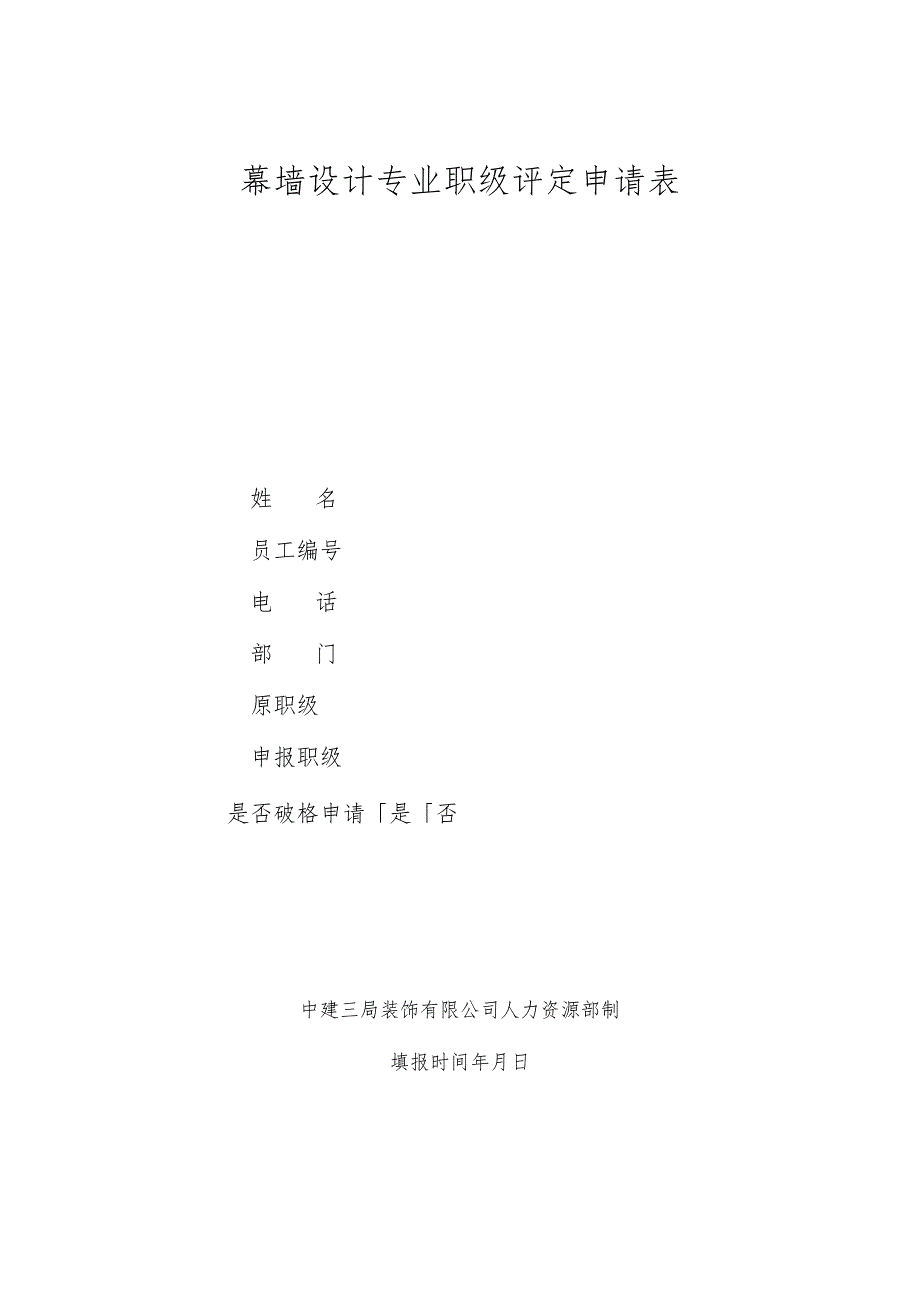 幕墙设计专业职级评定申请表

姓　　名

员工编号

电　　话

部　　门

原职级

申报职级

是否破格申请「是「否

中建三局装饰有限公司人力资源部制

填报时间年月日